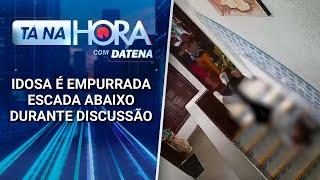 TÁ NA HORA
COM DATENA

IDOSA É EMPURRADA ESCADA ABAIXO DURANTE DISCUSSÃO